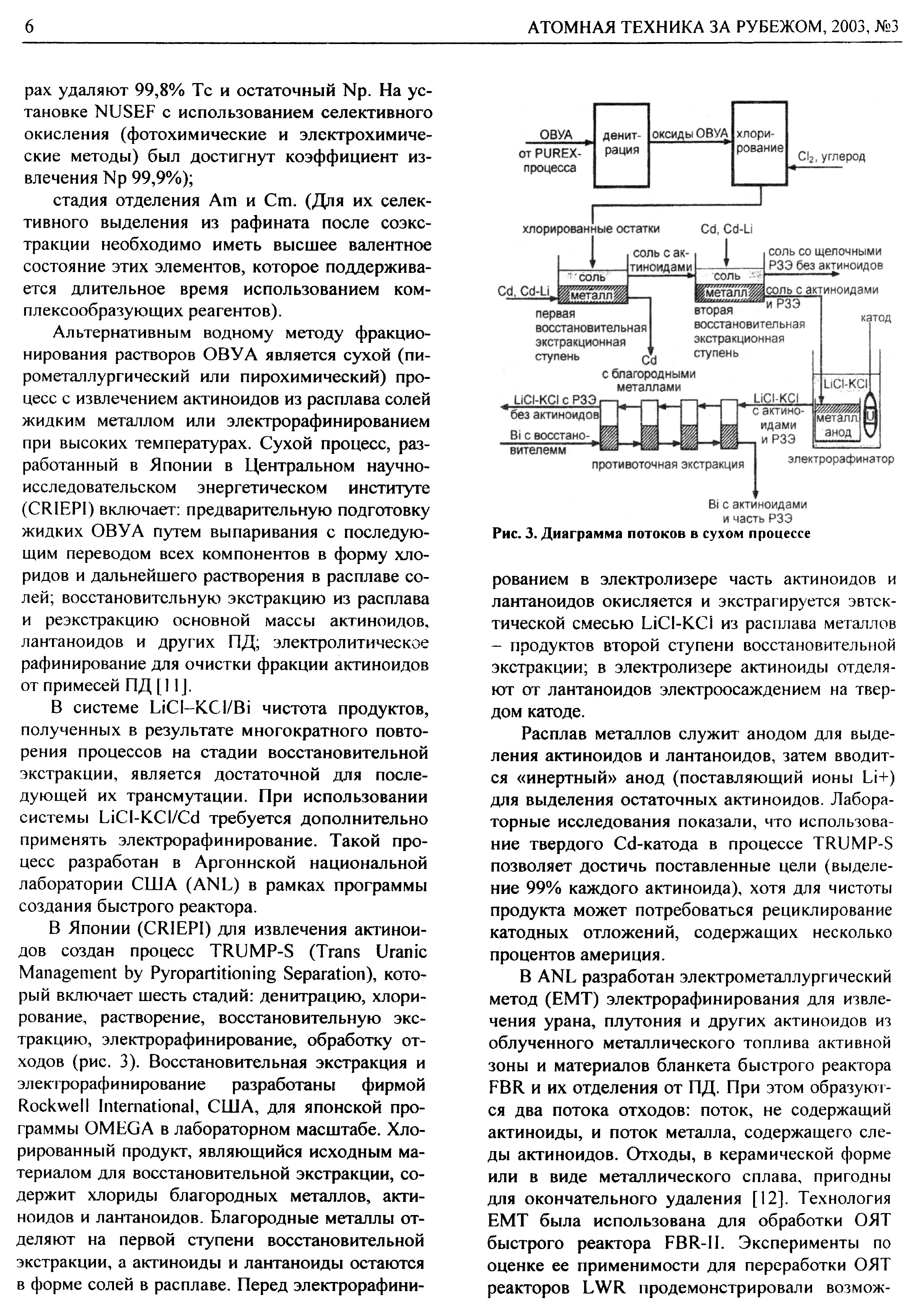 6 АТОМНАЯ ТЕХНИКА ЗА РУБЕЖОМ, 2003, №3

рах удаляют 99,8% Tc и остаточный Np. На установке NUSEF с использованием селективного окисления (фотохимические и электрохимические методы) был достигнут коэффициент извлечения Np 99,9%);

стадия отделения Am и Cm. (Для их селективного выделения из рафината после соэкстракции необходимо иметь высшее валентное состояние этих элементов, которое поддерживается длительное время использованием комплексообразующих реагентов).

Альтернативным водному методу фракционирования растворов ОВУА является сухой (пирометаллургический или пирохимический) процесс с извлечением актиноидов из расплава солей жидким металлом или электрорафинированием при высоких температурах. Сухой процесс, разработанный в Японии в Центральном научно-исследовательском энергетическом институте (CRIEPI) включает: предварительную подготовку жидких ОВУА путем выпаривания с последующим переводом всех компонентов в форму хлоридов и дальнейшего растворения в расплаве солей; восстановительную экстракцию из расплава и реэкстракцию основной массы актиноидов, лантаноидов и других ПД; электролитическое рафинирование для очистки фракции актиноидов от примесей ПД [11].

В системе LiCl–KCl/Bi чистота продуктов, полученных в результате многократного повторения процессов на стадии восстановительной экстракции, является достаточной для последующей их трансмутации. При использовании системы LiCl-KCl/Cd требуется дополнительно применять электрорафинирование. Такой процесс разработан в Аргоннской национальной лаборатории США (ANL) в рамках программы создания быстрого реактора.

В Японии (CRIEPI) для извлечения актиноидов создан процесс TRUMP-S (Trans Uranic Management by Pyropartitioning Separation), который включает шесть стадий: денитрацию, хлорирование, растворение, восстановительную экстракцию, электрорафинирование, обработку отходов (рис. 3). Восстановительная экстракция и электрорафинирование разработаны фирмой Rockwell International, США, для японской программы OMEGA в лабораторном масштабе. Хлорированный продукт, являющийся исходным материалом для восстановительной экстракции, содержит хлориды благородных металлов, актиноидов и лантаноидов. Благородные металлы отделяют на первой ступени восстановительной экстракции, а актиноиды и лантаноиды остаются в форме солей в расплаве. Перед электрорафини-

ОВУА от PUREX-процесса
денитрация
оксиды ОВУА
хлорирование
$Cl_2$, углерод
хлорированные остатки
Cd, Cd-Li
соль с актиноидами
соль со щелочными РЗЭ без актиноидов
соль
металл
Cd, Cd-Li
соль
металл
соль с актиноидами и РЗЭ
первая восстановительная экстракционная ступень
вторая восстановительная экстракционная ступень
катод
Cd с благородными металлами
LiCl-KCl
LiCl-KCl с РЗЭ без актиноидов
LiCl-KCl с актиноидами и РЗЭ
металл анод
U
Bi с восстановителемм
противоточная экстракция
электрорафинатор
Bi с актиноидами и часть РЗЭ

Рис. 3. Диаграмма потоков в сухом процессе

рованием в электролизере часть актиноидов и лантаноидов окисляется и экстрагируется эвтектической смесью LiCl-KCl из расплава металлов – продуктов второй ступени восстановительной экстракции; в электролизере актиноиды отделяют от лантаноидов электроосаждением на твердом катоде.

Расплав металлов служит анодом для выделения актиноидов и лантаноидов, затем вводится «инертный» анод (поставляющий ионы Li+) для выделения остаточных актиноидов. Лабораторные исследования показали, что использование твердого Cd-катода в процессе TRUMP-S позволяет достичь поставленные цели (выделение 99% каждого актиноида), хотя для чистоты продукта может потребоваться рециклирование катодных отложений, содержащих несколько процентов америция.

В ANL разработан электрометаллургический метод (EMT) электрорафинирования для извлечения урана, плутония и других актиноидов из облученного металлического топлива активной зоны и материалов бланкета быстрого реактора FBR и их отделения от ПД. При этом образуются два потока отходов: поток, не содержащий актиноиды, и поток металла, содержащего следы актиноидов. Отходы, в керамической форме или в виде металлического сплава, пригодны для окончательного удаления [12]. Технология EMT была использована для обработки ОЯТ быстрого реактора FBR-II. Эксперименты по оценке ее применимости для переработки ОЯТ реакторов LWR продемонстрировали возмож-